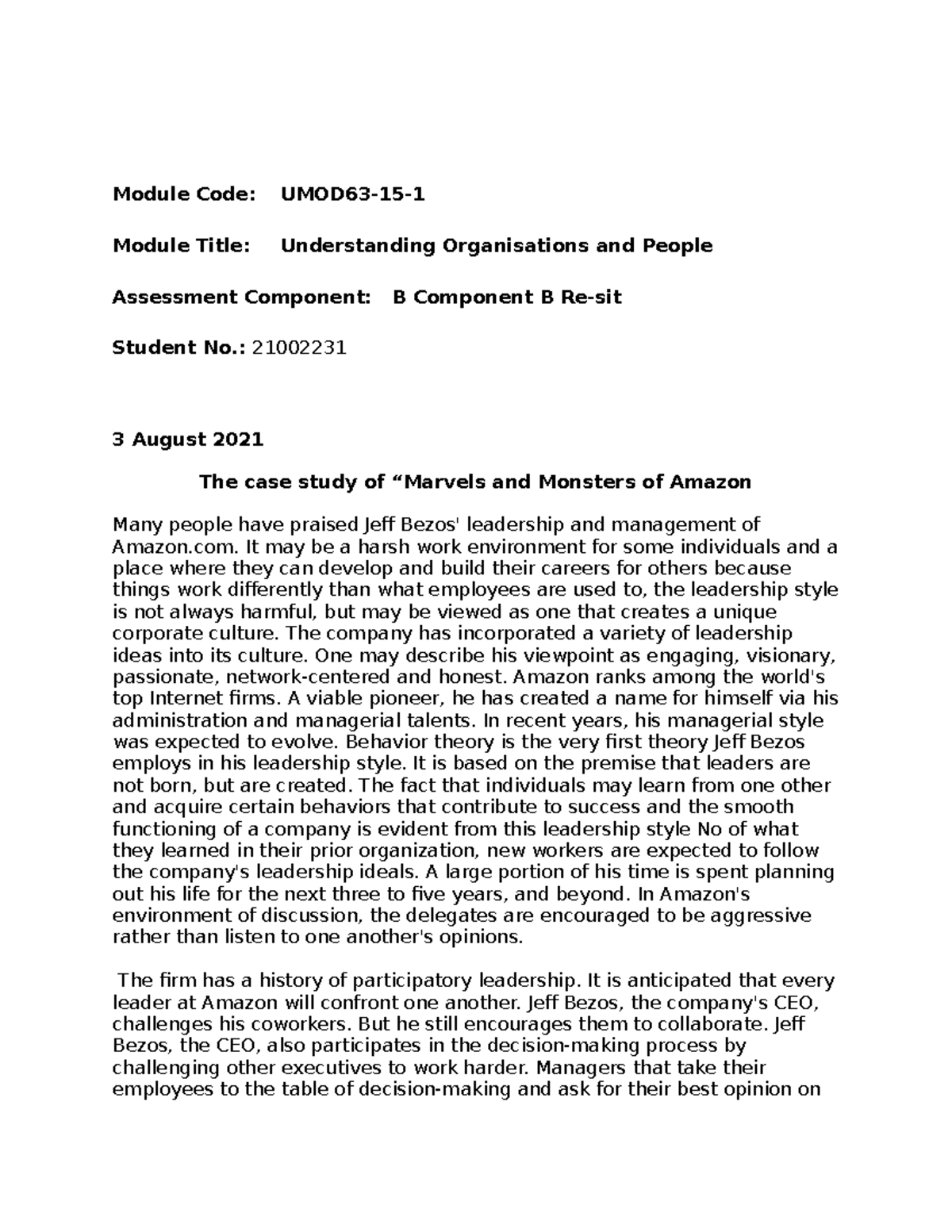 Module Code: UMOD63-15-1

Module Title: Understanding Organisations and People

Assessment Component: B Component B Re-sit

Student No.: 21002231

3 August 2021

The case study of “Marvels and Monsters of Amazon

Many people have praised Jeff Bezos' leadership and management of Amazon.com. It may be a harsh work environment for some individuals and a place where they can develop and build their careers for others because things work differently than what employees are used to, the leadership style is not always harmful, but may be viewed as one that creates a unique corporate culture. The company has incorporated a variety of leadership ideas into its culture. One may describe his viewpoint as engaging, visionary, passionate, network-centered and honest. Amazon ranks among the world's top Internet firms. A viable pioneer, he has created a name for himself via his administration and managerial talents. In recent years, his managerial style was expected to evolve. Behavior theory is the very first theory Jeff Bezos employs in his leadership style. It is based on the premise that leaders are not born, but are created. The fact that individuals may learn from one other and acquire certain behaviors that contribute to success and the smooth functioning of a company is evident from this leadership style No of what they learned in their prior organization, new workers are expected to follow the company's leadership ideals. A large portion of his time is spent planning out his life for the next three to five years, and beyond. In Amazon's environment of discussion, the delegates are encouraged to be aggressive rather than listen to one another's opinions.

The firm has a history of participatory leadership. It is anticipated that every leader at Amazon will confront one another. Jeff Bezos, the company's CEO, challenges his coworkers. But he still encourages them to collaborate. Jeff Bezos, the CEO, also participates in the decision-making process by challenging other executives to work harder. Managers that take their employees to the table of decision-making and ask for their best opinion on